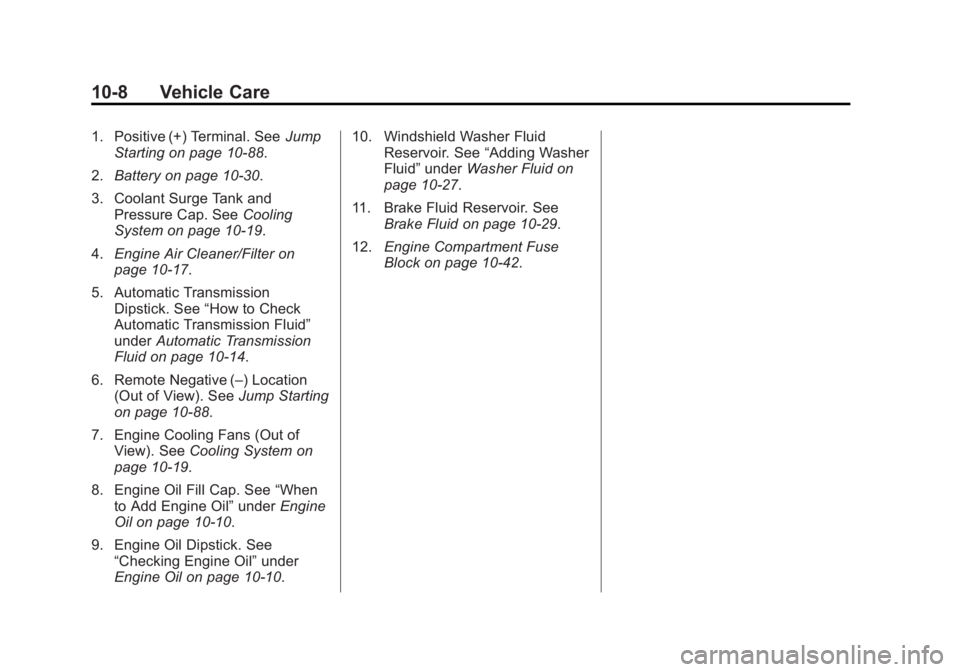 10-8 Vehicle Care

1. Positive (+) Terminal. See Jump Starting on page 10-88.

2. Battery on page 10-30.

3. Coolant Surge Tank and Pressure Cap. See Cooling System on page 10-19.

4. Engine Air Cleaner/Filter on page 10-17.

5. Automatic Transmission Dipstick. See “How to Check Automatic Transmission Fluid” under Automatic Transmission Fluid on page 10-14.

6. Remote Negative (–) Location (Out of View). See Jump Starting on page 10-88.

7. Engine Cooling Fans (Out of View). See Cooling System on page 10-19.

8. Engine Oil Fill Cap. See “When to Add Engine Oil” under Engine Oil on page 10-10.

9. Engine Oil Dipstick. See “Checking Engine Oil” under Engine Oil on page 10-10.

10. Windshield Washer Fluid Reservoir. See “Adding Washer Fluid” under Washer Fluid on page 10-27.

11. Brake Fluid Reservoir. See Brake Fluid on page 10-29.

12. Engine Compartment Fuse Block on page 10-42.

carmanualsonline.info